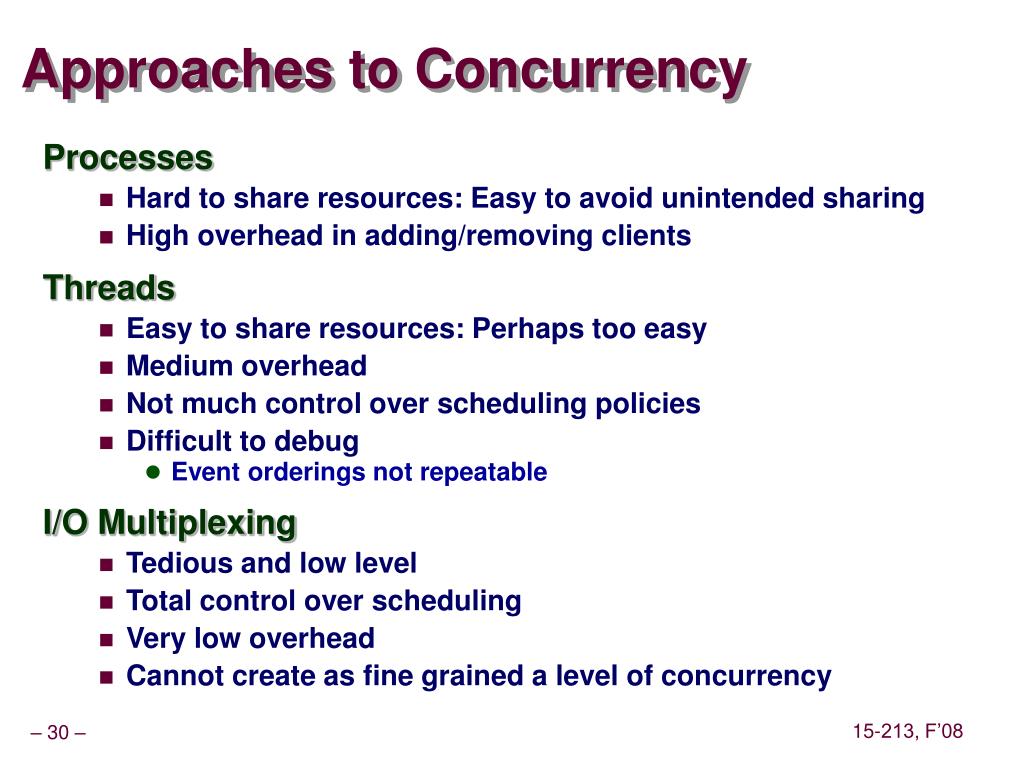 Approaches to Concurrency

Processes
- Hard to share resources: Easy to avoid unintended sharing
- High overhead in adding/removing clients

Threads
- Easy to share resources: Perhaps too easy
- Medium overhead
- Not much control over scheduling policies
- Difficult to debug
  - Event orderings not repeatable

I/O Multiplexing
- Tedious and low level
- Total control over scheduling
- Very low overhead
- Cannot create as fine grained a level of concurrency

– 30 –

15-213, F'08